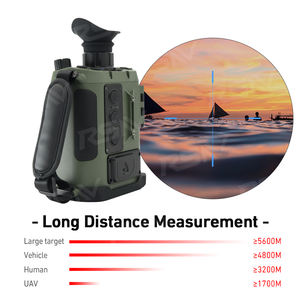 - Long Distance Measurement -

Large target ≥5600M
Vehicle ≥4800M
Human ≥3200M
UAV ≥1700M